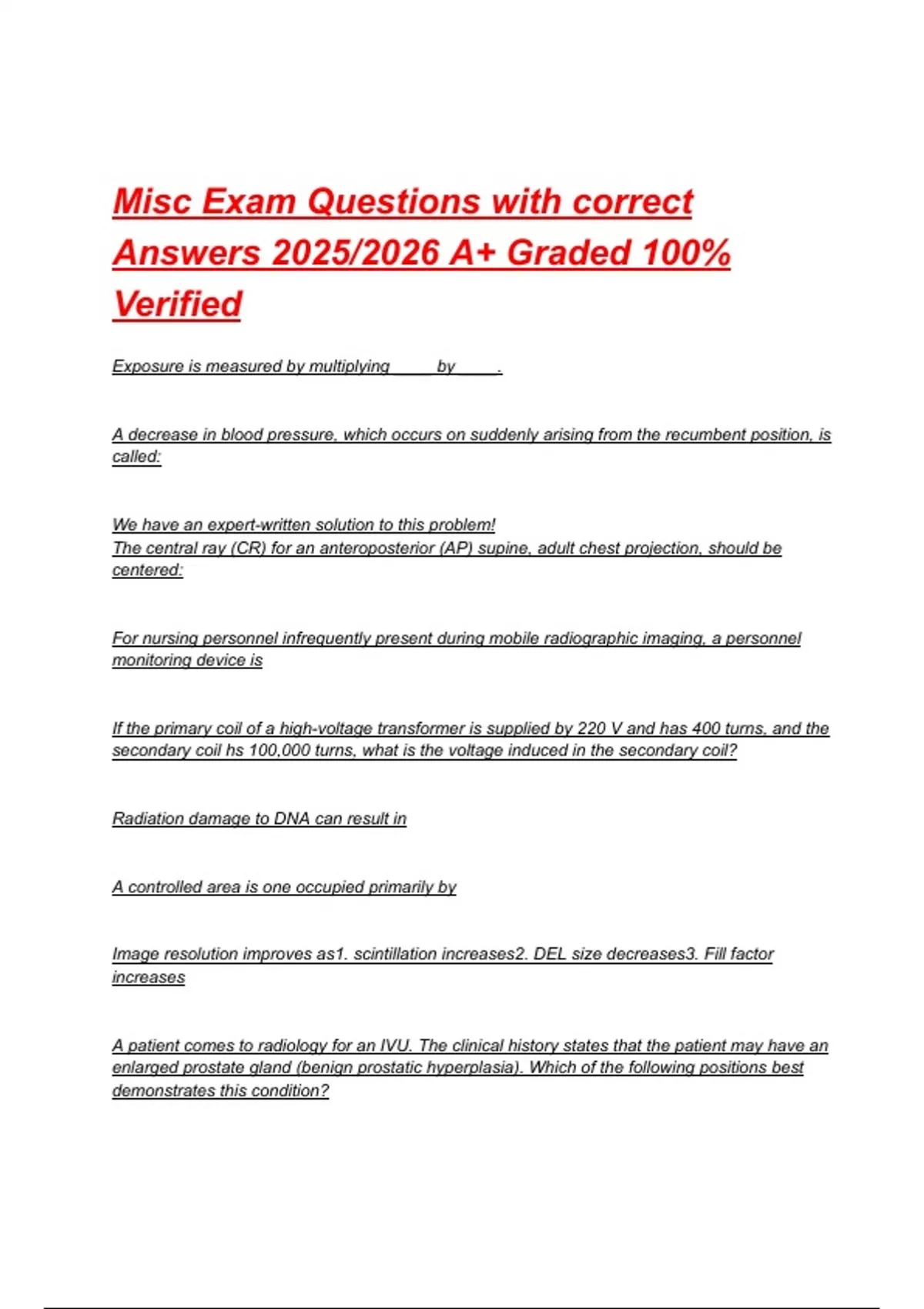 Misc Exam Questions with correct Answers 2025/2026 A+ Graded 100% Verified

Exposure is measured by multiplying _____ by _____.

A decrease in blood pressure, which occurs on suddenly arising from the recumbent position, is called:

We have an expert-written solution to this problem!
The central ray (CR) for an anteroposterior (AP) supine, adult chest projection, should be centered:

For nursing personnel infrequently present during mobile radiographic imaging, a personnel monitoring device is

If the primary coil of a high-voltage transformer is supplied by 220 V and has 400 turns, and the secondary coil hs 100,000 turns, what is the voltage induced in the secondary coil?

Radiation damage to DNA can result in

A controlled area is one occupied primarily by

Image resolution improves as1. scintillation increases2. DEL size decreases3. Fill factor increases

A patient comes to radiology for an IVU. The clinical history states that the patient may have an enlarged prostate gland (benign prostatic hyperplasia). Which of the following positions best demonstrates this condition?